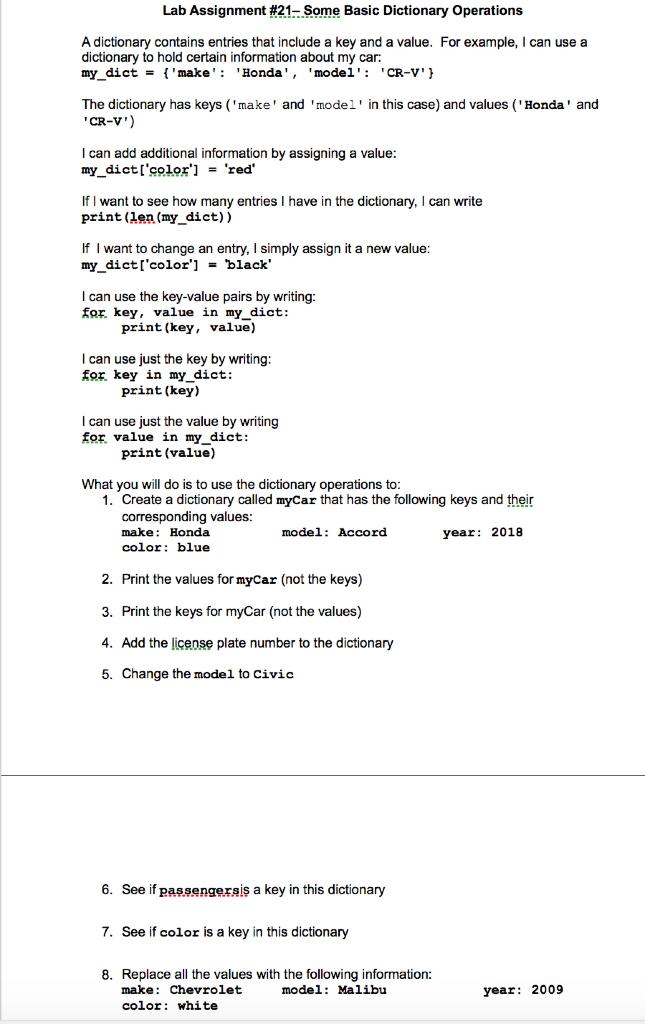 Lab Assignment #21– Some Basic Dictionary Operations

A dictionary contains entries that include a key and a value. For example, I can use a dictionary to hold certain information about my car:
my_dict = {'make': 'Honda', 'model': 'CR-V'}

The dictionary has keys ('make' and 'model' in this case) and values ('Honda' and 'CR-V')

I can add additional information by assigning a value:
my_dict['color'] = 'red'

If I want to see how many entries I have in the dictionary, I can write
print(len(my_dict))

If I want to change an entry, I simply assign it a new value:
my_dict['color'] = 'black'

I can use the key-value pairs by writing:
for key, value in my_dict:
    print(key, value)

I can use just the key by writing:
for key in my_dict:
    print(key)

I can use just the value by writing
for value in my_dict:
    print(value)

What you will do is to use the dictionary operations to:
1. Create a dictionary called myCar that has the following keys and their corresponding values:
make: Honda    model: Accord    year: 2018
color: blue

2. Print the values for myCar (not the keys)

3. Print the keys for myCar (not the values)

4. Add the license plate number to the dictionary

5. Change the model to Civic

6. See if passengersis a key in this dictionary

7. See if color is a key in this dictionary

8. Replace all the values with the following information:
make: Chevrolet    model: Malibu    year: 2009
color: white